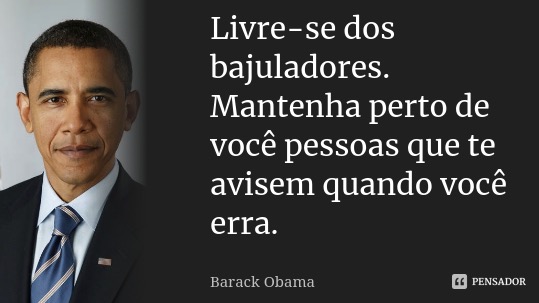 Livre-se dos bajuladores. Mantenha perto de você pessoas que te avisem quando você erra.

Barack Obama

PENSADOR